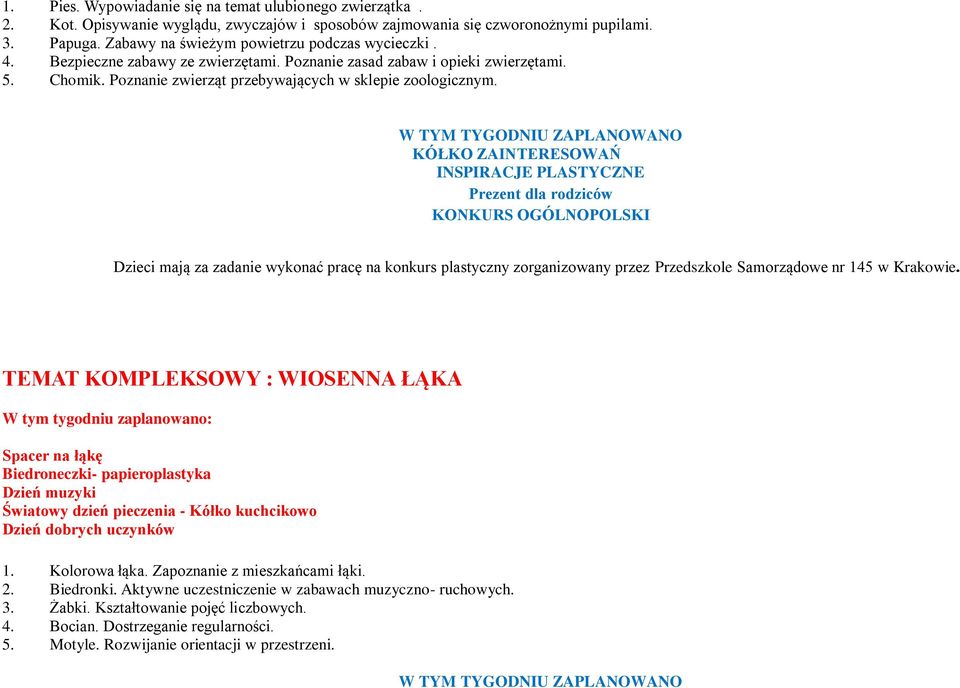 1. Pies. Wypowiadanie się na temat ulubionego zwierzątka .
2. Kot. Opisywanie wyglądu, zwyczajów i sposobów zajmowania się czworonożnymi pupilami.
3. Papuga. Zabawy na świeżym powietrzu podczas wycieczki .
4. Bezpieczne zabawy ze zwierzętami. Poznanie zasad zabaw i opieki zwierzętami.
5. Chomik. Poznanie zwierząt przebywających w sklepie zoologicznym.

W TYM TYGODNIU ZAPLANOWANO
KÓŁKO ZAINTERESOWAŃ
INSPIRACJE PLASTYCZNE
Prezent dla rodziców
KONKURS OGÓLNOPOLSKI

Dzieci mają za zadanie wykonać pracę na konkurs plastyczny zorganizowany przez Przedszkole Samorządowe nr 145 w Krakowie.

TEMAT KOMPLEKSOWY : WIOSENNA ŁĄKA

W tym tygodniu zaplanowano:

Spacer na łąkę
Biedroneczki- papieroplastyka
Dzień muzyki
Światowy dzień pieczenia - Kółko kuchcikowo
Dzień dobrych uczynków

1. Kolorowa łąka. Zapoznanie z mieszkańcami łąki.
2. Biedronki. Aktywne uczestniczenie w zabawach muzyczno- ruchowych.
3. Żabki. Kształtowanie pojęć liczbowych.
4. Bocian. Dostrzeganie regularności.
5. Motyle. Rozwijanie orientacji w przestrzeni.

W TYM TYGODNIU ZAPLANOWANO